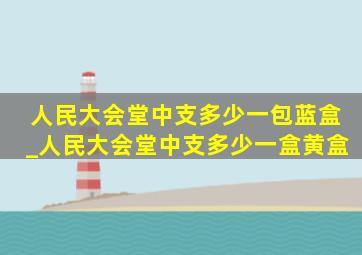 人民大会堂中支多少一包蓝盒_人民大会堂中支多少一盒黄盒